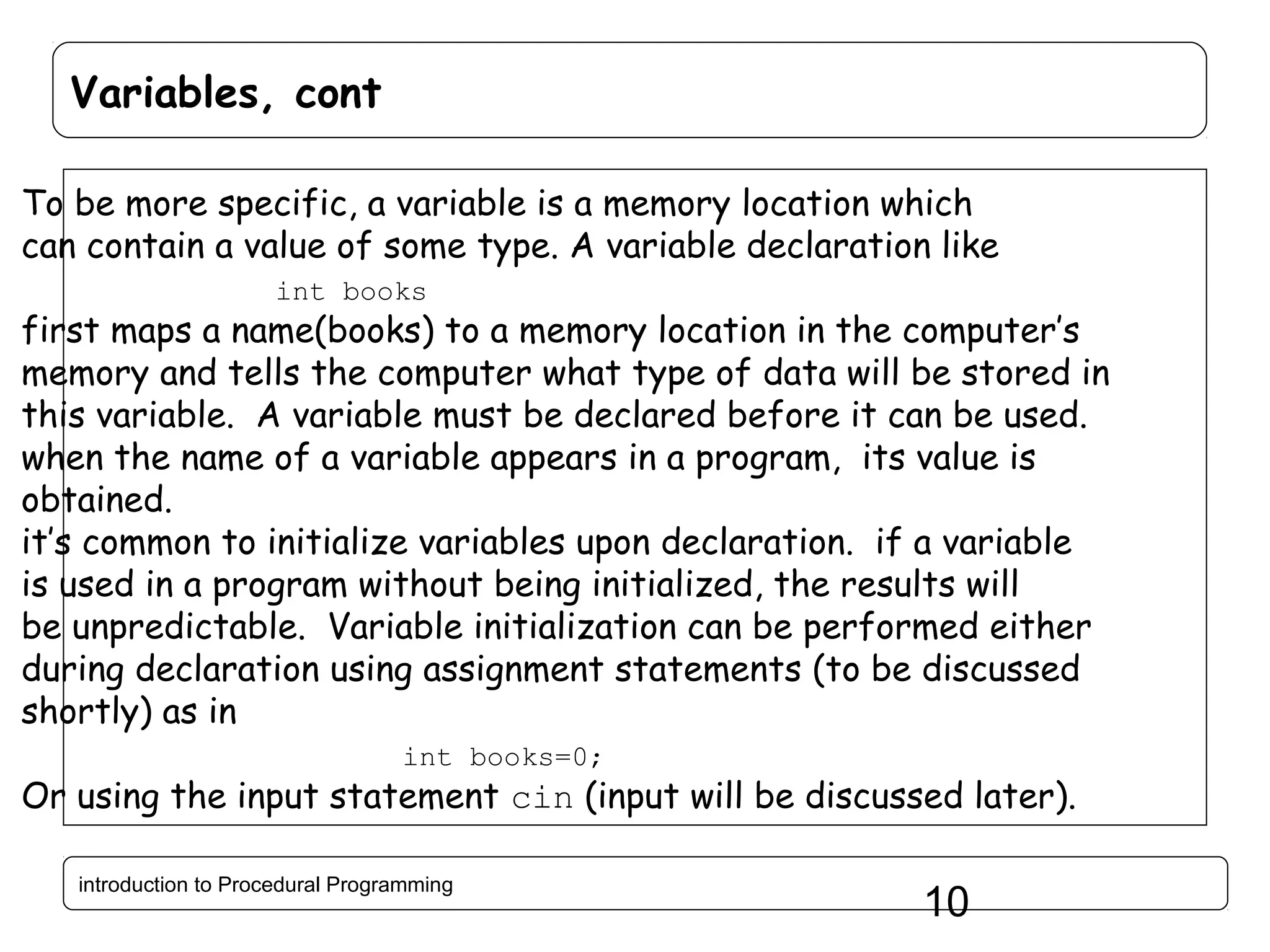 Variables, cont

To be more specific, a variable is a memory location which can contain a value of some type. A variable declaration like

int books

first maps a name(books) to a memory location in the computer's memory and tells the computer what type of data will be stored in this variable. A variable must be declared before it can be used. when the name of a variable appears in a program, its value is obtained.
it's common to initialize variables upon declaration. if a variable is used in a program without being initialized, the results will be unpredictable. Variable initialization can be performed either during declaration using assignment statements (to be discussed shortly) as in

int books=0;

Or using the input statement cin (input will be discussed later).

introduction to Procedural Programming

10